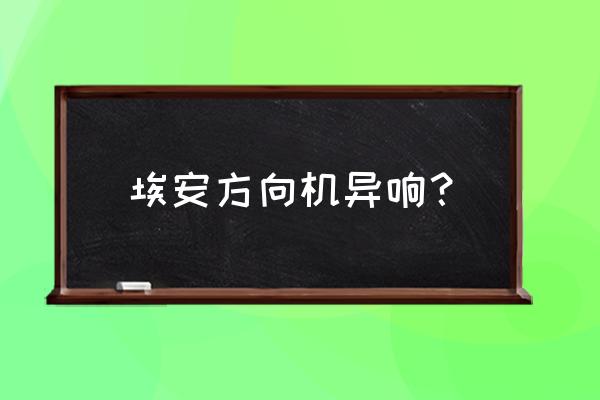 埃安方向机异响？